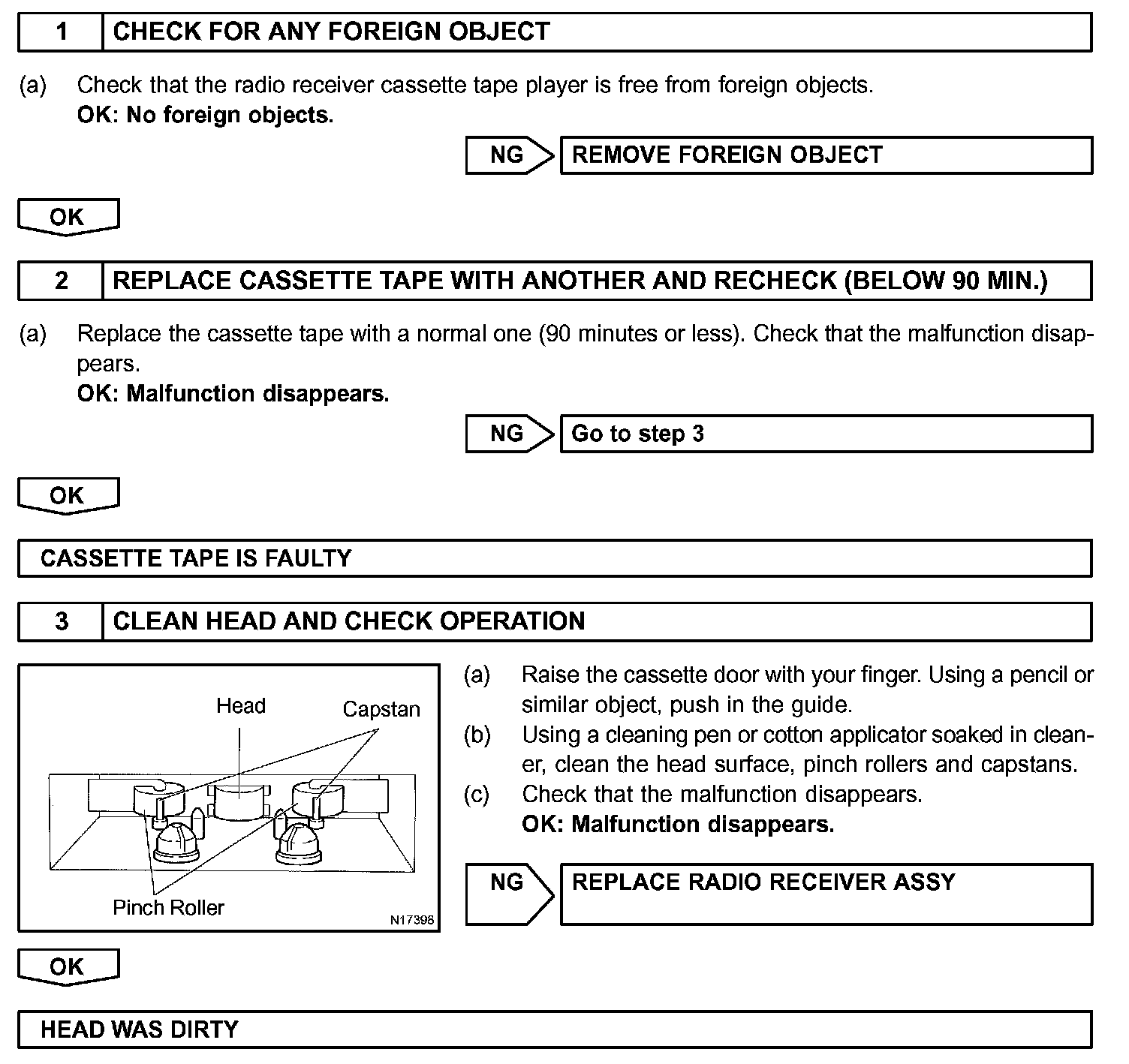 1 CHECK FOR ANY FOREIGN OBJECT

(a) Check that the radio receiver cassette tape player is free from foreign objects.
OK: No foreign objects.

NG REMOVE FOREIGN OBJECT

OK

2 REPLACE CASSETTE TAPE WITH ANOTHER AND RECHECK (BELOW 90 MIN.)

(a) Replace the cassette tape with a normal one (90 minutes or less). Check that the malfunction disappears.
OK: Malfunction disappears.

NG Go to step 3

OK

CASSETTE TAPE IS FAULTY

3 CLEAN HEAD AND CHECK OPERATION

Head
Capstan
Pinch Roller
N17398

(a) Raise the cassette door with your finger. Using a pencil or similar object, push in the guide.
(b) Using a cleaning pen or cotton applicator soaked in cleaner, clean the head surface, pinch rollers and capstans.
(c) Check that the malfunction disappears.
OK: Malfunction disappears.

NG REPLACE RADIO RECEIVER ASSY

OK

HEAD WAS DIRTY